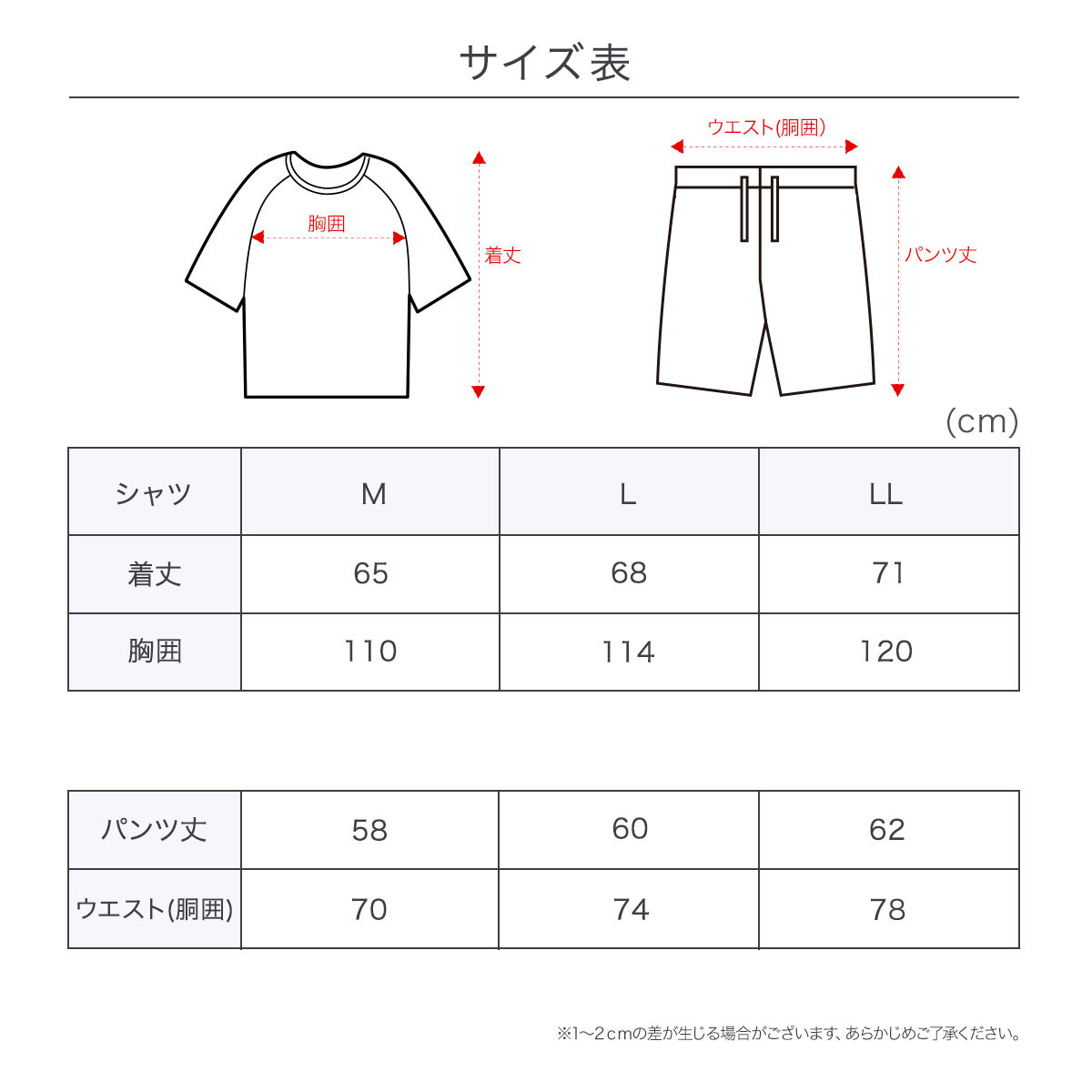 サイズ表

胸囲

着丈

ウエスト(胴囲)

パンツ丈

(cm)

| シャツ | M | L | LL |
|---|---|---|---|
| 着丈 | 65 | 68 | 71 |
| 胸囲 | 110 | 114 | 120 |

| パンツ丈 | 58 | 60 | 62 |
|---|---|---|---|
| ウエスト(胴囲) | 70 | 74 | 78 |

※1～2cmの差が生じる場合がございます、あらかじめご了承ください。